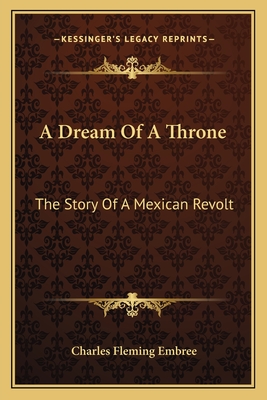 —KESSINGER'S LEGACY REPRINTS—

A Dream Of A Throne

The Story Of A Mexican Revolt

Charles Fleming Embree